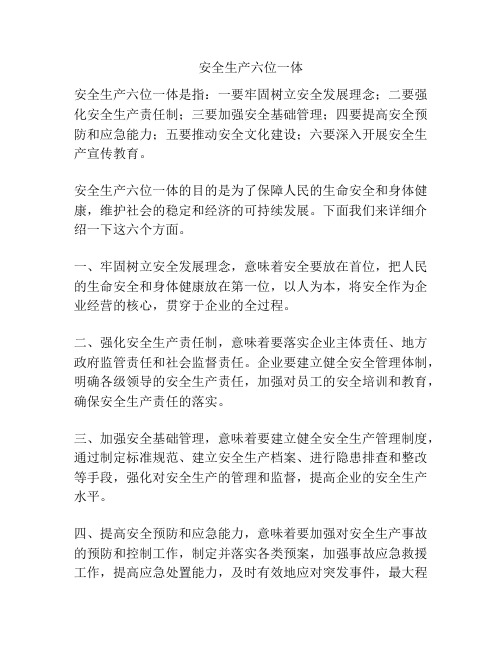 安全生产六位一体

安全生产六位一体是指：一要牢固树立安全发展理念；二要强化安全生产责任制；三要加强安全基础管理；四要提高安全预防和应急能力；五要推动安全文化建设；六要深入开展安全生产宣传教育。

安全生产六位一体的目的是为了保障人民的生命安全和身体健康，维护社会的稳定和经济的可持续发展。下面我们来详细介绍一下这六个方面。

一、牢固树立安全发展理念，意味着安全要放在首位，把人民的生命安全和身体健康放在第一位，以人为本，将安全作为企业经营的核心，贯穿于企业的全过程。

二、强化安全生产责任制，意味着要落实企业主体责任、地方政府监管责任和社会监督责任。企业要建立健全安全管理体制，明确各级领导的安全生产责任，加强对员工的安全培训和教育，确保安全生产责任的落实。

三、加强安全基础管理，意味着要建立健全安全生产管理制度，通过制定标准规范、建立安全生产档案、进行隐患排查和整改等手段，强化对安全生产的管理和监督，提高企业的安全生产水平。

四、提高安全预防和应急能力，意味着要加强对安全生产事故的预防和控制工作，制定并落实各类预案，加强事故应急救援工作，提高应急处置能力，及时有效地应对突发事件，最大程